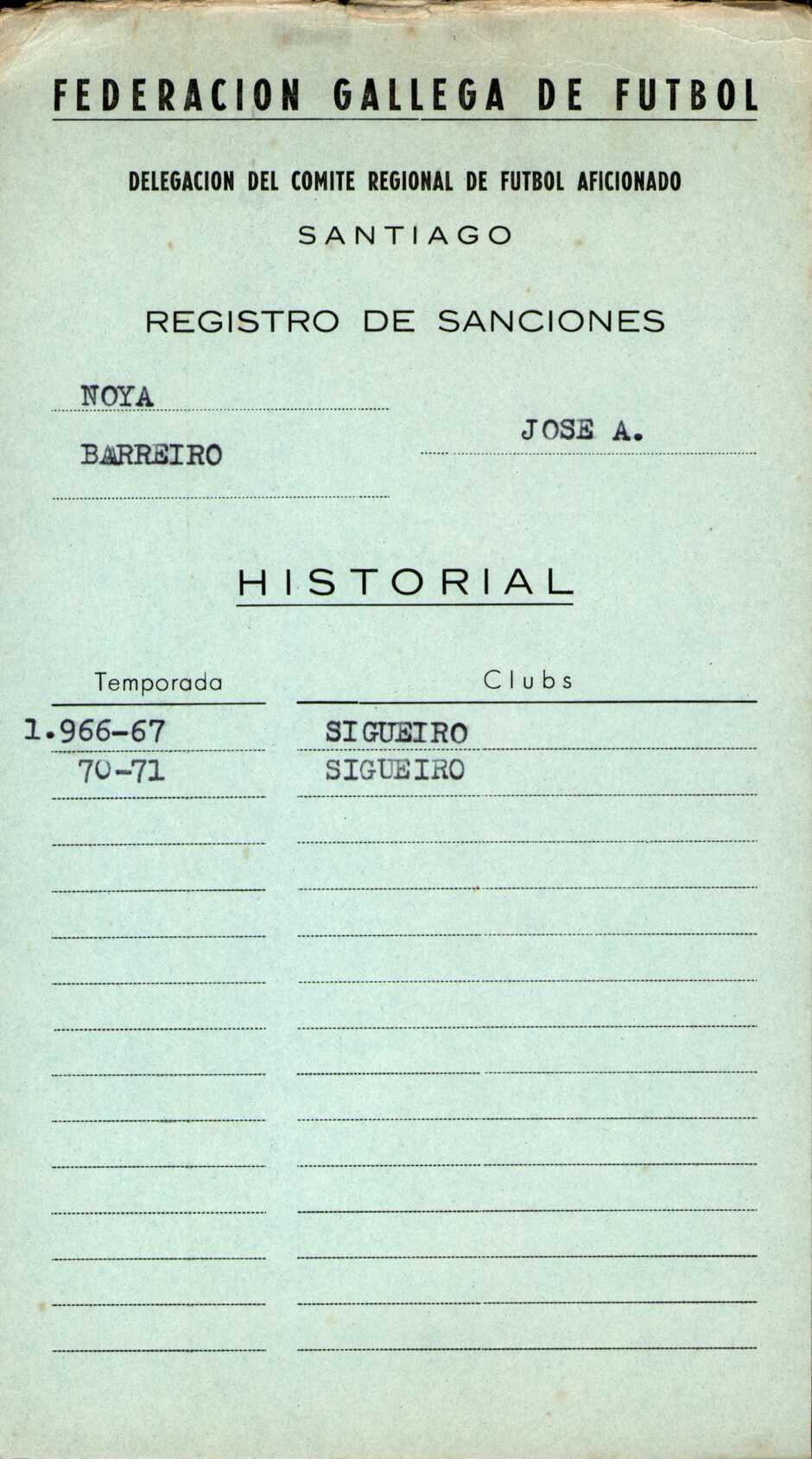 FEDERACION GALLEGA DE FUTBOL

DELEGACION DEL COMITE REGIONAL DE FUTBOL AFICIONADO

SANTIAGO

REGISTRO DE SANCIONES

NOYA

BARREIRO

JOSE A.

HISTORIAL

| Temporada | Clubs |
|---|---|
| 1.966-67 | SIGUEIRO |
| 70-71 | SIGUEIRO |